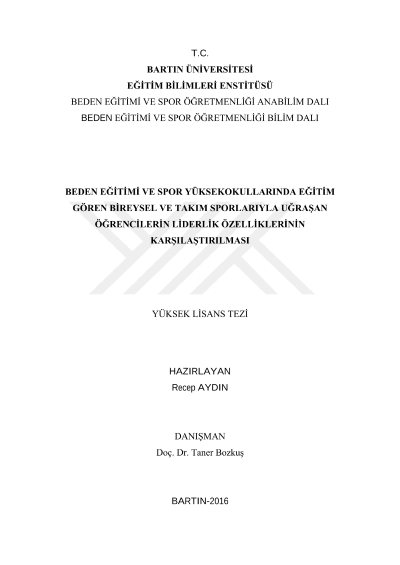 T.C.
BARTIN ÜNİVERSİTESİ
EĞİTİM BİLİMLERİ ENSTİTÜSÜ
BEDEN EĞİTİMİ VE SPOR ÖĞRETMENLİĞİ ANABİLİM DALI
BEDEN EĞİTİMİ VE SPOR ÖĞRETMENLİĞİ BİLİM DALI

BEDEN EĞİTİMİ VE SPOR YÜKSEKOKULLARINDA EĞİTİM GÖREN BİREYSEL VE TAKIM SPORLARIYLA UĞRAŞAN ÖĞRENCİLERİN LİDERLİK ÖZELLİKLERİNİN KARŞILAŞTIRILMASI

YÜKSEK LİSANS TEZİ

HAZIRLAYAN
Recep AYDIN

DANIŞMAN
Doç. Dr. Taner Bozkuş

BARTIN-2016